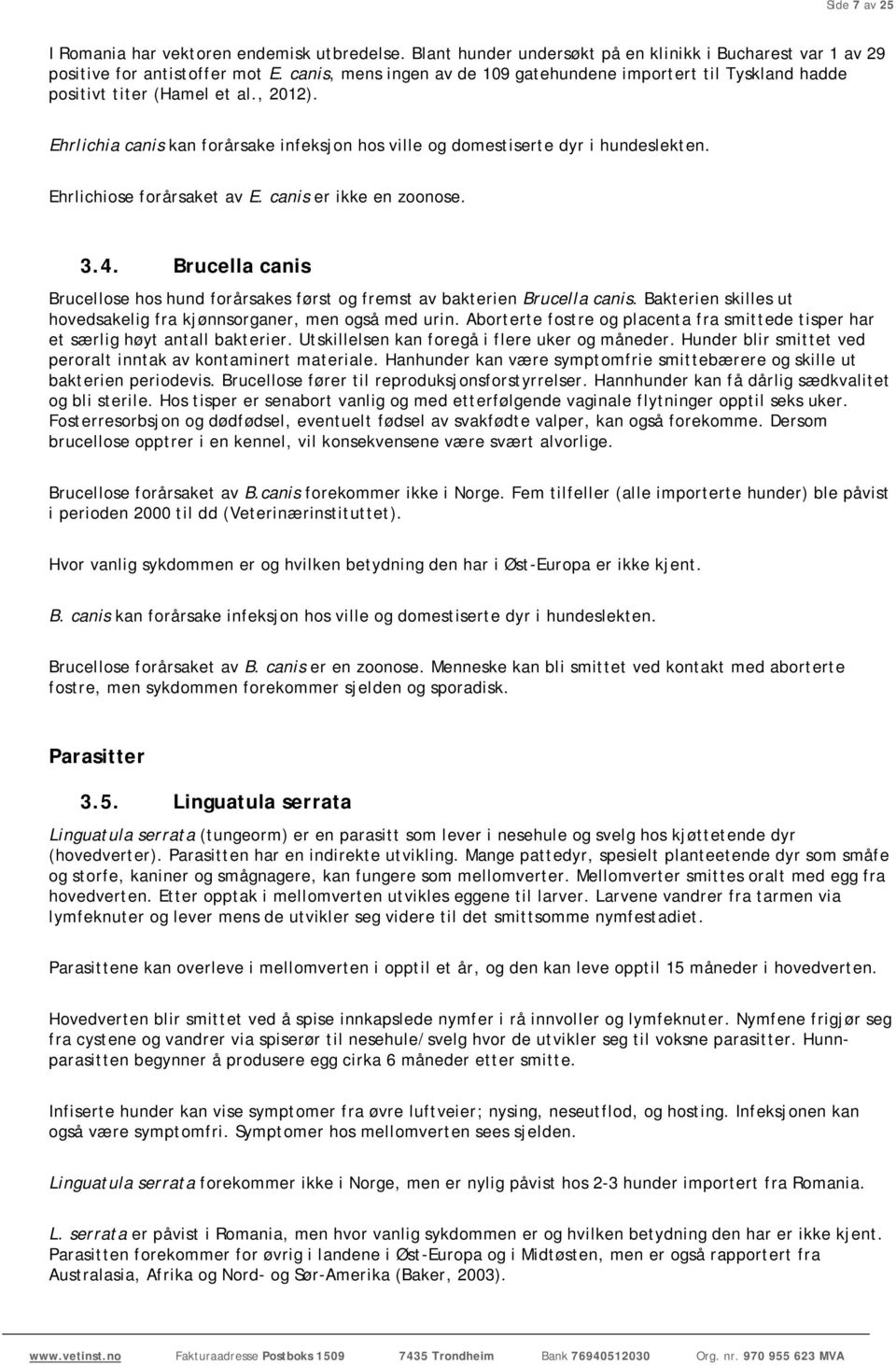 Side 7 av 25

I Romania har vektoren endemisk utbredelse. Blant hunder undersøkt på en klinikk i Bucharest var 1 av 29 positive for antistoffer mot E. canis, mens ingen av de 109 gatehundene importert til Tyskland hadde positivt titer (Hamel et al., 2012).

Ehrlichia canis kan forårsake infeksjon hos ville og domestiserte dyr i hundeslekten.

Ehrlichiose forårsaket av E. canis er ikke en zoonose.

3.4. Brucella canis

Brucellose hos hund forårsakes først og fremst av bakterien Brucella canis. Bakterien skilles ut hovedsakelig fra kjønnsorganer, men også med urin. Aborterte fostre og placenta fra smittede tisper har et særlig høyt antall bakterier. Utskillelsen kan foregå i flere uker og måneder. Hunder blir smittet ved peroralt inntak av kontaminert materiale. Hanhunder kan være symptomfrie smittebærere og skille ut bakterien periodevis. Brucellose fører til reproduksjonsforstyrrelser. Hannhunder kan få dårlig sædkvalitet og bli sterile. Hos tisper er senabort vanlig og med etterfølgende vaginale flytninger opptil seks uker. Fosterresorbsjon og dødfødsel, eventuelt fødsel av svakfødte valper, kan også forekomme. Dersom brucellose opptrer i en kennel, vil konsekvensene være svært alvorlige.

Brucellose forårsaket av B.canis forekommer ikke i Norge. Fem tilfeller (alle importerte hunder) ble påvist i perioden 2000 til dd (Veterinærinstituttet).

Hvor vanlig sykdommen er og hvilken betydning den har i Øst-Europa er ikke kjent.

B. canis kan forårsake infeksjon hos ville og domestiserte dyr i hundeslekten.

Brucellose forårsaket av B. canis er en zoonose. Menneske kan bli smittet ved kontakt med aborterte fostre, men sykdommen forekommer sjelden og sporadisk.

Parasitter

3.5. Linguatula serrata

Linguatula serrata (tungeorm) er en parasitt som lever i nesehule og svelg hos kjøttetende dyr (hovedverter). Parasitten har en indirekte utvikling. Mange pattedyr, spesielt planteetende dyr som småfe og storfe, kaniner og smågnagere, kan fungere som mellomverter. Mellomverter smittes oralt med egg fra hovedverten. Etter opptak i mellomverten utvikles eggene til larver. Larvene vandrer fra tarmen via lymfeknuter og lever mens de utvikler seg videre til det smittsomme nymfestadiet.

Parasittene kan overleve i mellomverten i opptil et år, og den kan leve opptil 15 måneder i hovedverten.

Hovedverten blir smittet ved å spise innkapslede nymfer i rå innvoller og lymfeknuter. Nymfene frigjør seg fra cystene og vandrer via spiserør til nesehule/svelg hvor de utvikler seg til voksne parasitter. Hunnparasitten begynner å produsere egg cirka 6 måneder etter smitte.

Infiserte hunder kan vise symptomer fra øvre luftveier; nysing, neseutflod, og hosting. Infeksjonen kan også være symptomfri. Symptomer hos mellomverten sees sjelden.

Linguatula serrata forekommer ikke i Norge, men er nylig påvist hos 2-3 hunder importert fra Romania.

L. serrata er påvist i Romania, men hvor vanlig sykdommen er og hvilken betydning den har er ikke kjent. Parasitten forekommer for øvrig i landene i Øst-Europa og i Midtøsten, men er også rapportert fra Australasia, Afrika og Nord- og Sør-Amerika (Baker, 2003).

www.vetinst.no Fakturaadresse Postboks 1509 7435 Trondheim Bank 76940512030 Org. nr. 970 955 623 MVA